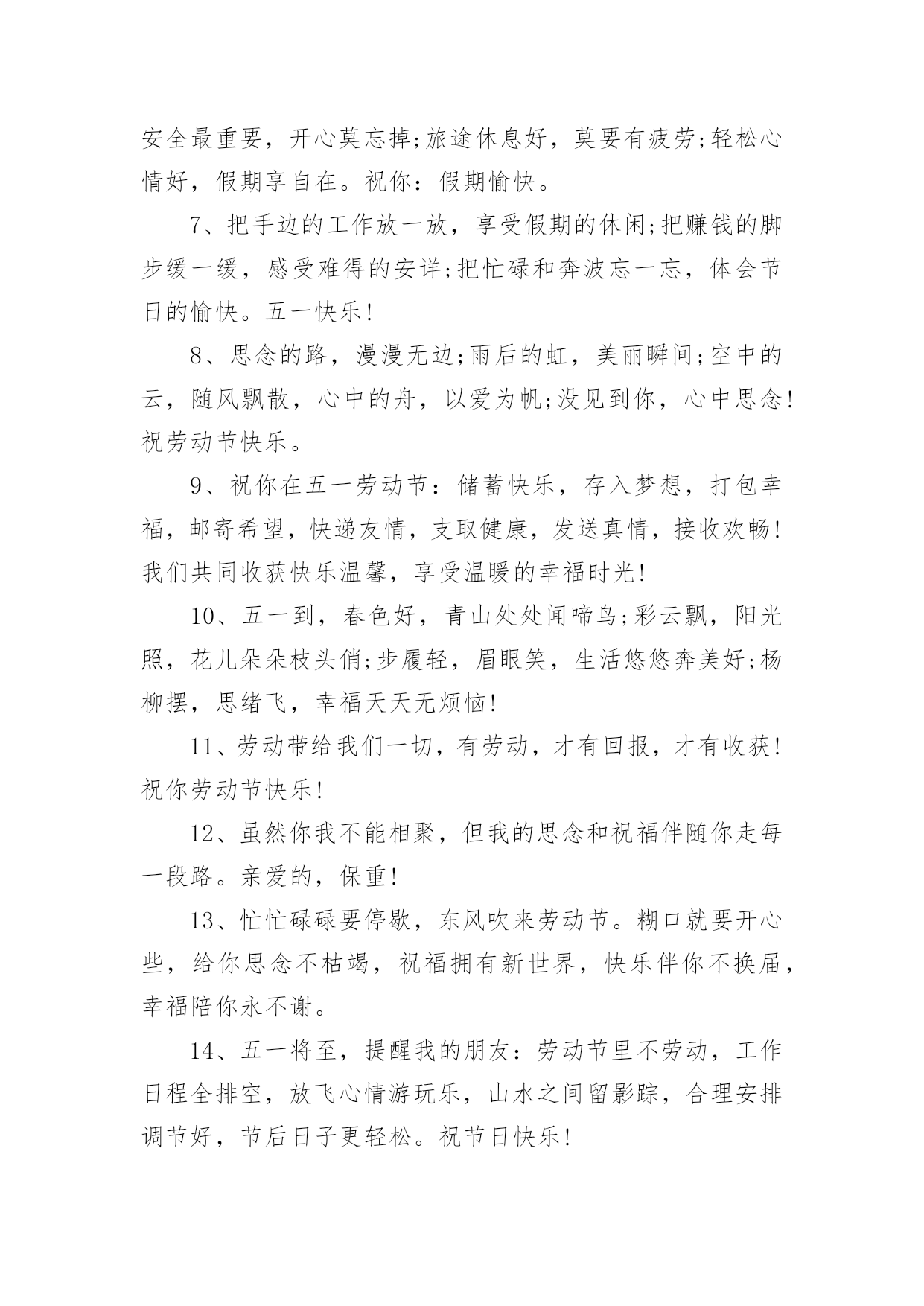 安全最重要，开心莫忘掉;旅途休息好，莫要有疲劳;轻松心情好，假期享自在。祝你：假期愉快。

7、把手边的工作放一放，享受假期的休闲;把赚钱的脚步缓一缓，感受难得的安详;把忙碌和奔波忘一忘，体会节日的愉快。五一快乐!

8、思念的路，漫漫无边;雨后的虹，美丽瞬间;空中的云，随风飘散，心中的舟，以爱为帆;没见到你，心中思念!祝劳动节快乐。

9、祝你在五一劳动节：储蓄快乐，存入梦想，打包幸福，邮寄希望，快递友情，支取健康，发送真情，接收欢畅!我们共同收获快乐温馨，享受温暖的幸福时光!

10、五一到，春色好，青山处处闻啼鸟;彩云飘，阳光照，花儿朵朵枝头俏;步履轻，眉眼笑，生活悠悠奔美好;杨柳摆，思绪飞，幸福天天无烦恼!

11、劳动带给我们一切，有劳动，才有回报，才有收获!祝你劳动节快乐!

12、虽然你我不能相聚，但我的思念和祝福伴随你走每一段路。亲爱的，保重!

13、忙忙碌碌要停歇，东风吹来劳动节。糊口就要开心些，给你思念不枯竭，祝福拥有新世界，快乐伴你不换届，幸福陪你永不谢。

14、五一将至，提醒我的朋友：劳动节里不劳动，工作日程全排空，放飞心情游玩乐，山水之间留影踪，合理安排调节好，节后日子更轻松。祝节日快乐!